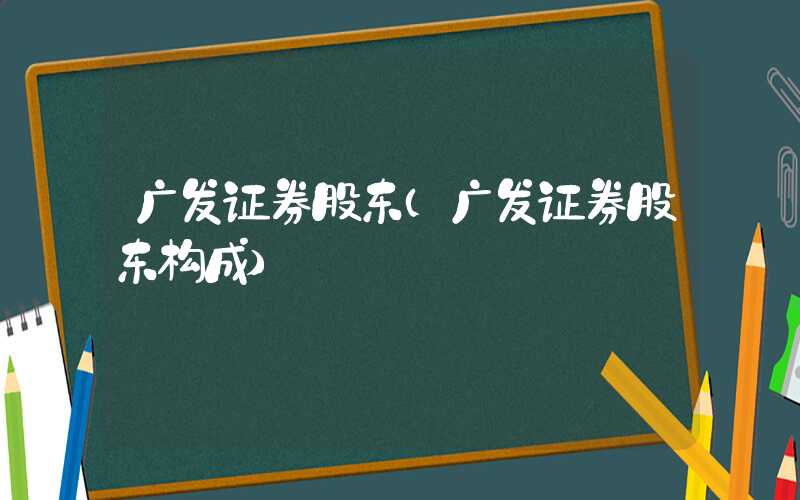 广发证券股东(广发证券股东构成)